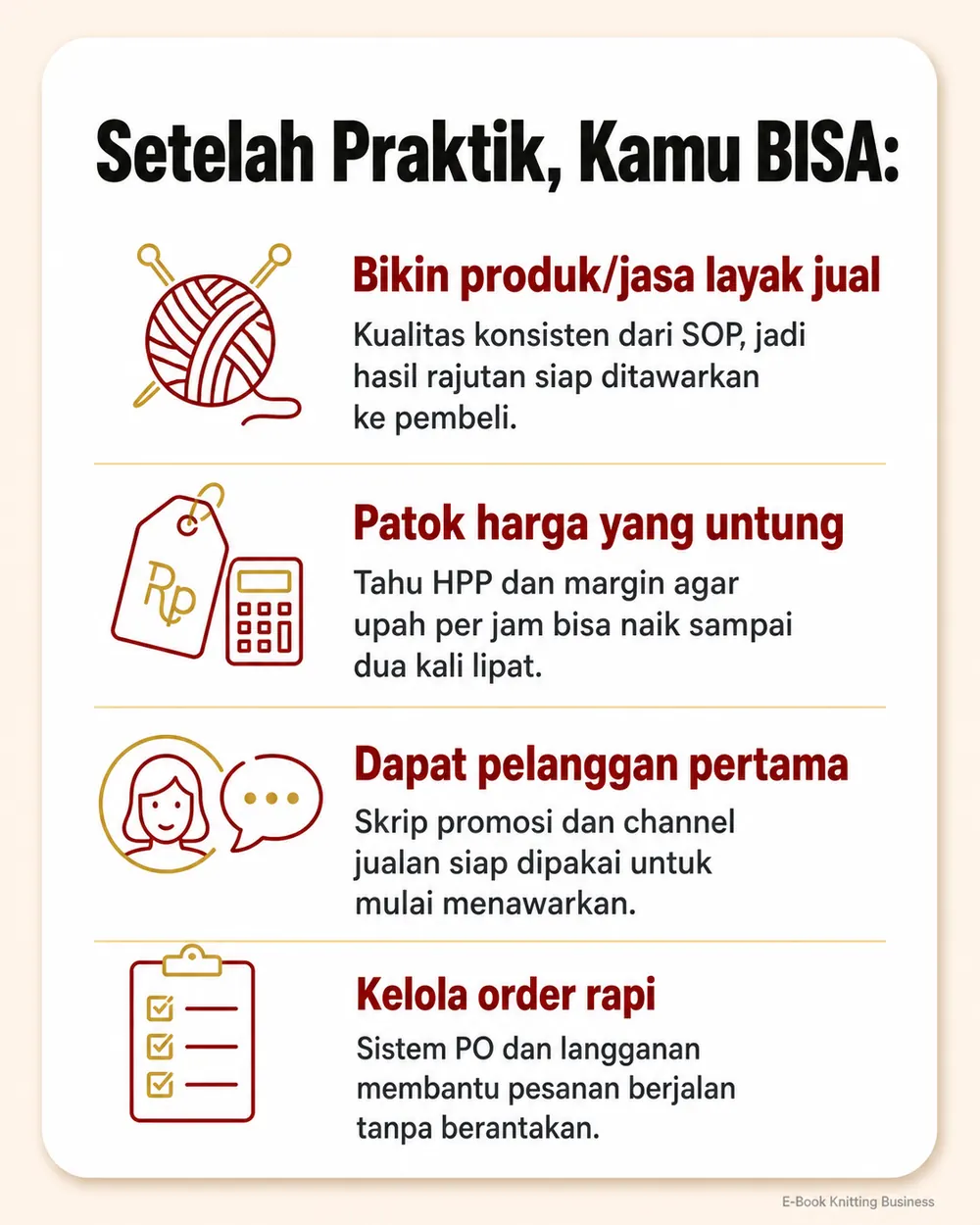 Setelah Praktik, Kamu BISA:

Bikin produk/jasa layak jual

Kualitas konsisten dari SOP, jadi hasil rajutan siap ditawarkan ke pembeli.

Rp

Patok harga yang untung

Tahu HPP dan margin agar upah per jam bisa naik sampai dua kali lipat.

Dapat pelanggan pertama

Skrip promosi dan channel jualan siap dipakai untuk mulai menawarkan.

Kelola order rapi

Sistem PO dan langganan membantu pesanan berjalan tanpa berantakan.

E-Book Knitting Business